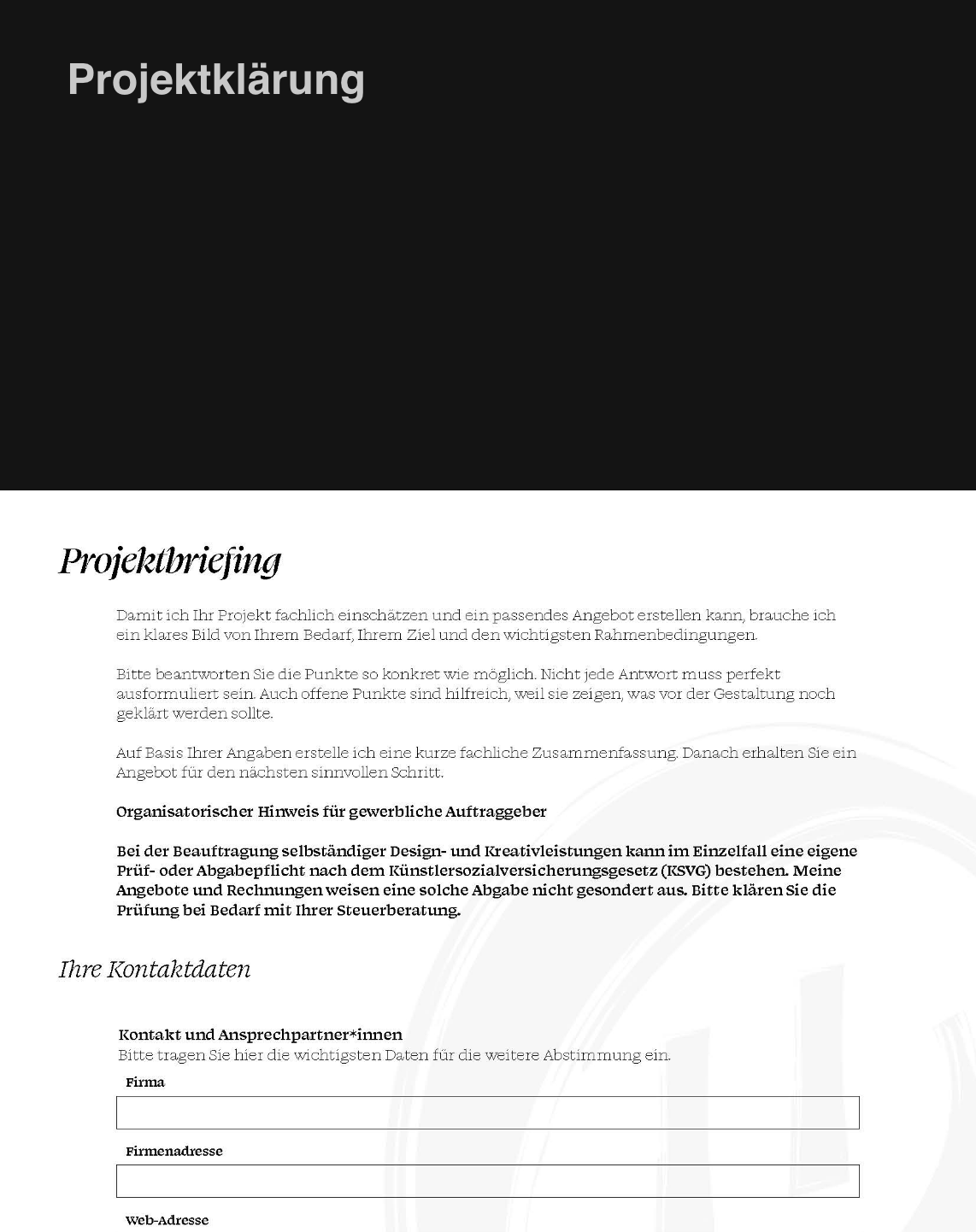 Projektklärung

Projektbriefing

Damit ich Ihr Projekt fachlich einschätzen und ein passendes Angebot erstellen kann, brauche ich ein klares Bild von Ihrem Bedarf, Ihrem Ziel und den wichtigsten Rahmenbedingungen.

Bitte beantworten Sie die Punkte so konkret wie möglich. Nicht jede Antwort muss perfekt ausformuliert sein. Auch offene Punkte sind hilfreich, weil sie zeigen, was vor der Gestaltung noch geklärt werden sollte.

Auf Basis Ihrer Angaben erstelle ich eine kurze fachliche Zusammenfassung. Danach erhalten Sie ein Angebot für den nächsten sinnvollen Schritt.

Organisatorischer Hinweis für gewerbliche Auftraggeber

Bei der Beauftragung selbständiger Design- und Kreativleistungen kann im Einzelfall eine eigene Prüf- oder Abgabepflicht nach dem Künstlersozialversicherungsgesetz (KSVG) bestehen. Meine Angebote und Rechnungen weisen eine solche Abgabe nicht gesondert aus. Bitte klären Sie die Prüfung bei Bedarf mit Ihrer Steuerberatung.

Ihre Kontaktdaten

Kontakt und Ansprechpartner*innen
Bitte tragen Sie hier die wichtigsten Daten für die weitere Abstimmung ein.

Firma

Firmenadresse

Web-Adresse